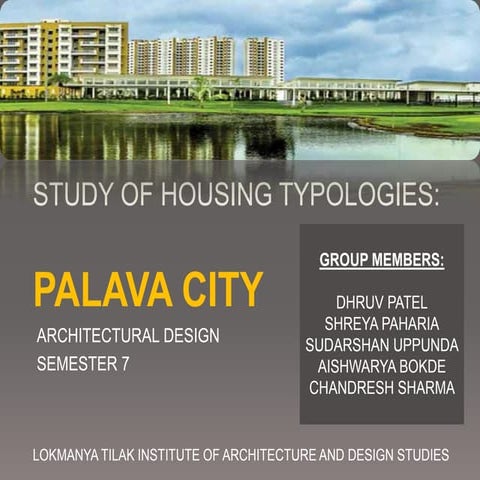 STUDY OF HOUSING TYPOLOGIES:

PALAVA CITY

ARCHITECTURAL DESIGN
SEMESTER 7

GROUP MEMBERS:

DHRUV PATEL
SHREYA PAHARIA
SUDARSHAN UPPUNDA
AISHWARYA BOKDE
CHANDRESH SHARMA

LOKMANYA TILAK INSTITUTE OF ARCHITECTURE AND DESIGN STUDIES